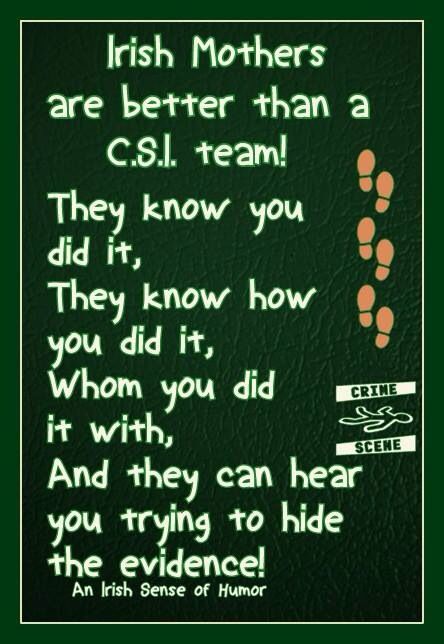 Irish Mothers are better than a C.S.I. team!

They know you did it,
They know how you did it,
Whom you did it with,
And they can hear you trying to hide the evidence!

CRIME
SCENE

An Irish Sense of Humor